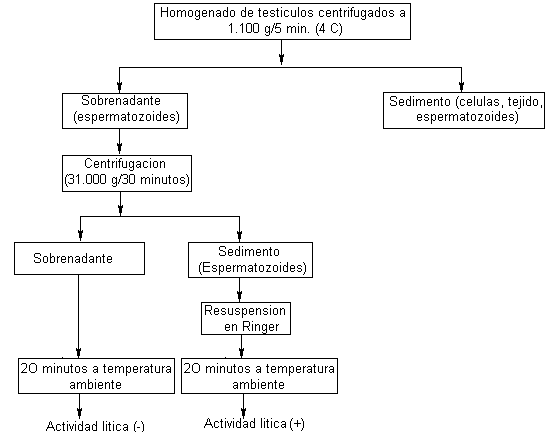 Homogenado de testiculos centrifugados a 1.100 g/5 min. (4 C)

Sobrenadante (espermatozoides)

Sedimento (celulas, tejido, espermatozoides)

Centrifugacion (31.000 g/30 minutos)

Sobrenadante

Sedimento (Espermatozoides)

Resuspension en Ringer

2O minutos a temperatura ambiente

2O minutos a temperatura ambiente

Actividad litica (-)

Actividad litica (+)